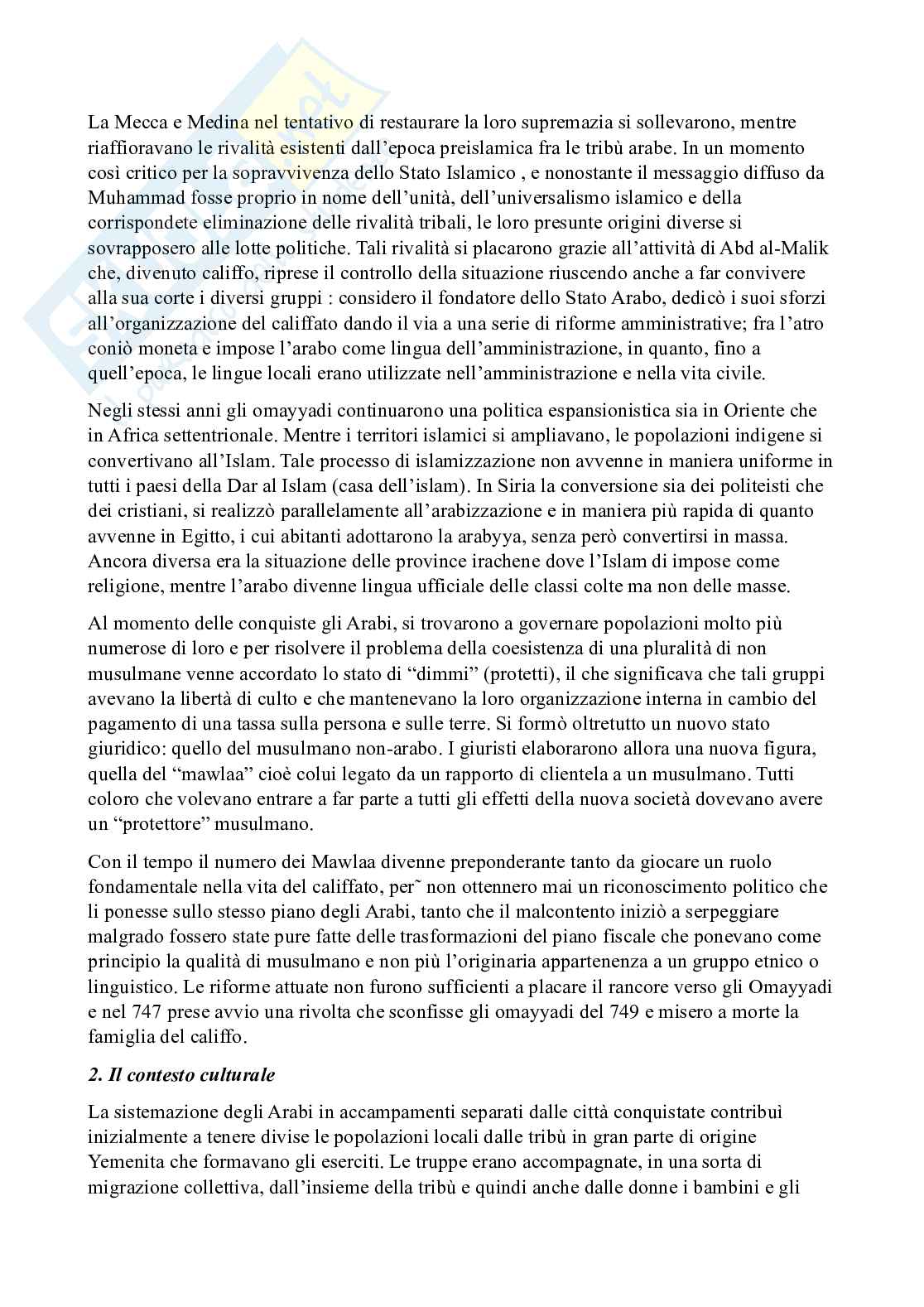 La Mecca e Medina nel tentativo di restaurare la loro supremazia si sollevarono, mentre riaffioravano le rivalità esistenti dall'epoca preislamica fra le tribù arabe. In un momento così critico per la sopravvivenza dello Stato Islamico , e nonostante il messaggio diffuso da Muhammad fosse proprio in nome dell'unità, dell'universalismo islamico e della corrispondete eliminazione delle rivalità tribali, le loro presunte origini diverse si sovrapposero alle lotte politiche. Tali rivalità si placarono grazie all'attività di Abd al-Malik che, divenuto califfo, riprese il controllo della situazione riuscendo anche a far convivere alla sua corte i diversi gruppi : considero il fondatore dello Stato Arabo, dedicò i suoi sforzi all'organizzazione del califfato dando il via a una serie di riforme amministrative; fra l'atro coniò moneta e impose l'arabo come lingua dell'amministrazione, in quanto, fino a quell'epoca, le lingue locali erano utilizzate nell'amministrazione e nella vita civile.

Negli stessi anni gli omayyadi continuarono una politica espansionistica sia in Oriente che in Africa settentrionale. Mentre i territori islamici si ampliavano, le popolazioni indigene si convertivano all'Islam. Tale processo di islamizzazione non avvenne in maniera uniforme in tutti i paesi della Dar al Islam (casa dell'islam). In Siria la conversione sia dei politeisti che dei cristiani, si realizzò parallelamente all'arabizzazione e in maniera più rapida di quanto avvenne in Egitto, i cui abitanti adottarono la arabyya, senza però convertirsi in massa. Ancora diversa era la situazione delle province irachene dove l'Islam di impose come religione, mentre l'arabo divenne lingua ufficiale delle classi colte ma non delle masse.

Al momento delle conquiste gli Arabi, si trovarono a governare popolazioni molto più numerose di loro e per risolvere il problema della coesistenza di una pluralità di non musulmane venne accordato lo stato di "dimmi" (protetti), il che significava che tali gruppi avevano la libertà di culto e che mantenevano la loro organizzazione interna in cambio del pagamento di una tassa sulla persona e sulle terre. Si formò oltretutto un nuovo stato giuridico: quello del musulmano non-arabo. I giuristi elaborarono allora una nuova figura, quella del "mawlaa" cioè colui legato da un rapporto di clientela a un musulmano. Tutti coloro che volevano entrare a far parte a tutti gli effetti della nuova società dovevano avere un "protettore" musulmano.

Con il tempo il numero dei Mawlaa divenne preponderante tanto da giocare un ruolo fondamentale nella vita del califfato, per˜ non ottennero mai un riconoscimento politico che li ponesse sullo stesso piano degli Arabi, tanto che il malcontento iniziò a serpeggiare malgrado fossero state pure fatte delle trasformazioni del piano fiscale che ponevano come principio la qualità di musulmano e non più l'originaria appartenenza a un gruppo etnico o linguistico. Le riforme attuate non furono sufficienti a placare il rancore verso gli Omayyadi e nel 747 prese avvio una rivolta che sconfisse gli omayyadi del 749 e misero a morte la famiglia del califfo.

2. Il contesto culturale

La sistemazione degli Arabi in accampamenti separati dalle città conquistate contribuì inizialmente a tenere divise le popolazioni locali dalle tribù in gran parte di origine Yemenita che formavano gli eserciti. Le truppe erano accompagnate, in una sorta di migrazione collettiva, dall'insieme della tribù e quindi anche dalle donne i bambini e gli